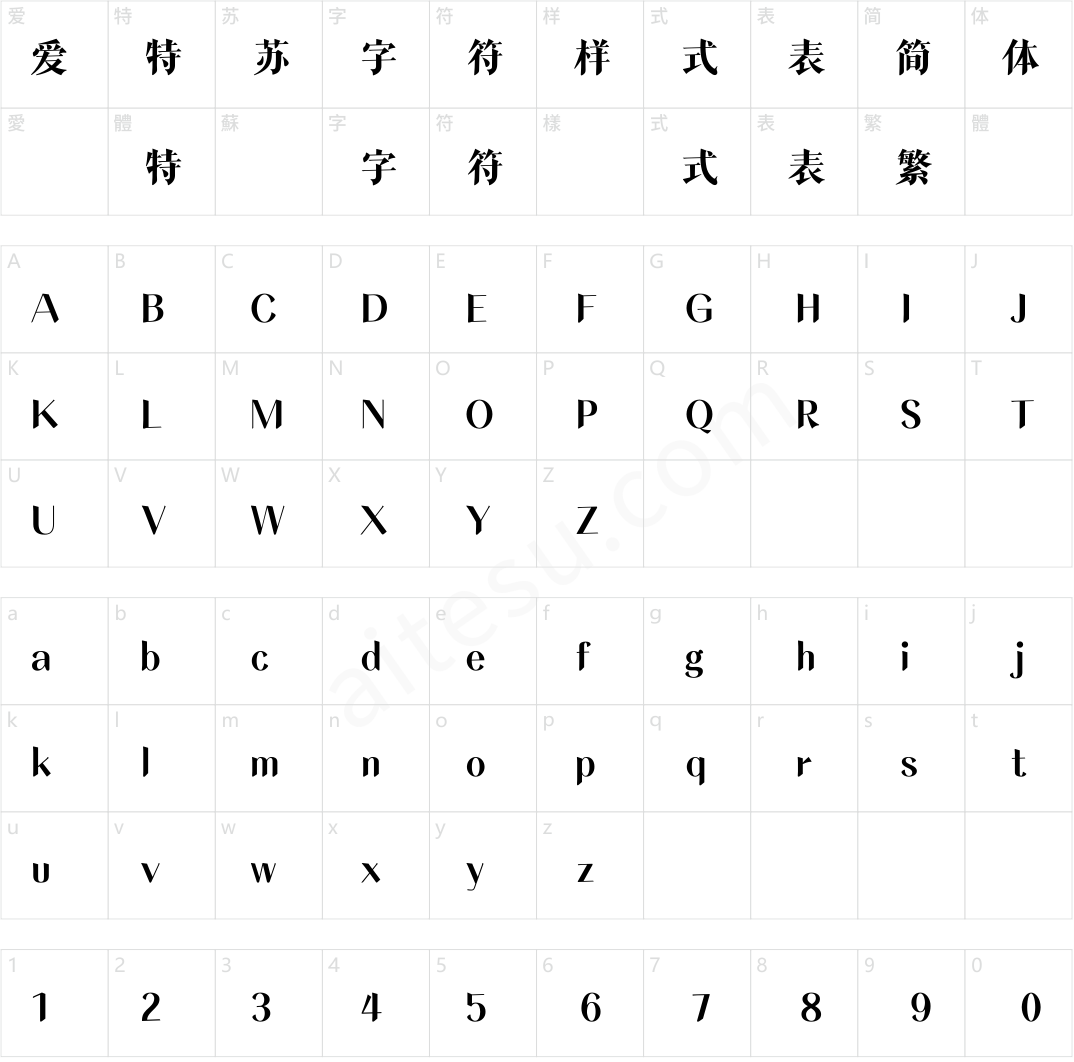 | 爱 | 特 | 苏 | 字 | 符 | 样 | 式 | 表 | 简 | 体 |
|---|---|---|---|---|---|---|---|---|---|
| 爱 | 特 | 苏 | 字 | 符 | 样 | 式 | 表 | 简 | 体 |
| 愛 | 體 | 蘇 | 字 | 符 | 樣 | 式 | 表 | 繁 | 體 |
|  | 特 |  | 字 | 符 |  | 式 | 表 | 繁 |  |

| A | B | C | D | E | F | G | H | I | J |
|---|---|---|---|---|---|---|---|---|---|
| A | B | C | D | E | F | G | H | I | J |
| K | L | M | N | O | P | Q | R | S | T |
| K | L | M | N | O | P | Q | R | S | T |
| U | V | W | X | Y | Z |  |  |  |  |
| U | V | W | X | Y | Z |  |  |  |  |

| a | b | c | d | e | f | g | h | i | j |
|---|---|---|---|---|---|---|---|---|---|
| a | b | c | d | e | f | g | h | i | j |
| k | l | m | n | o | p | q | r | s | t |
| k | l | m | n | o | p | q | r | s | t |
| u | v | w | x | y | z |  |  |  |  |
| u | v | w | x | y | z |  |  |  |  |

| 1 | 2 | 3 | 4 | 5 | 6 | 7 | 8 | 9 | 0 |
|---|---|---|---|---|---|---|---|---|---|
| 1 | 2 | 3 | 4 | 5 | 6 | 7 | 8 | 9 | 0 |

aitesu.com